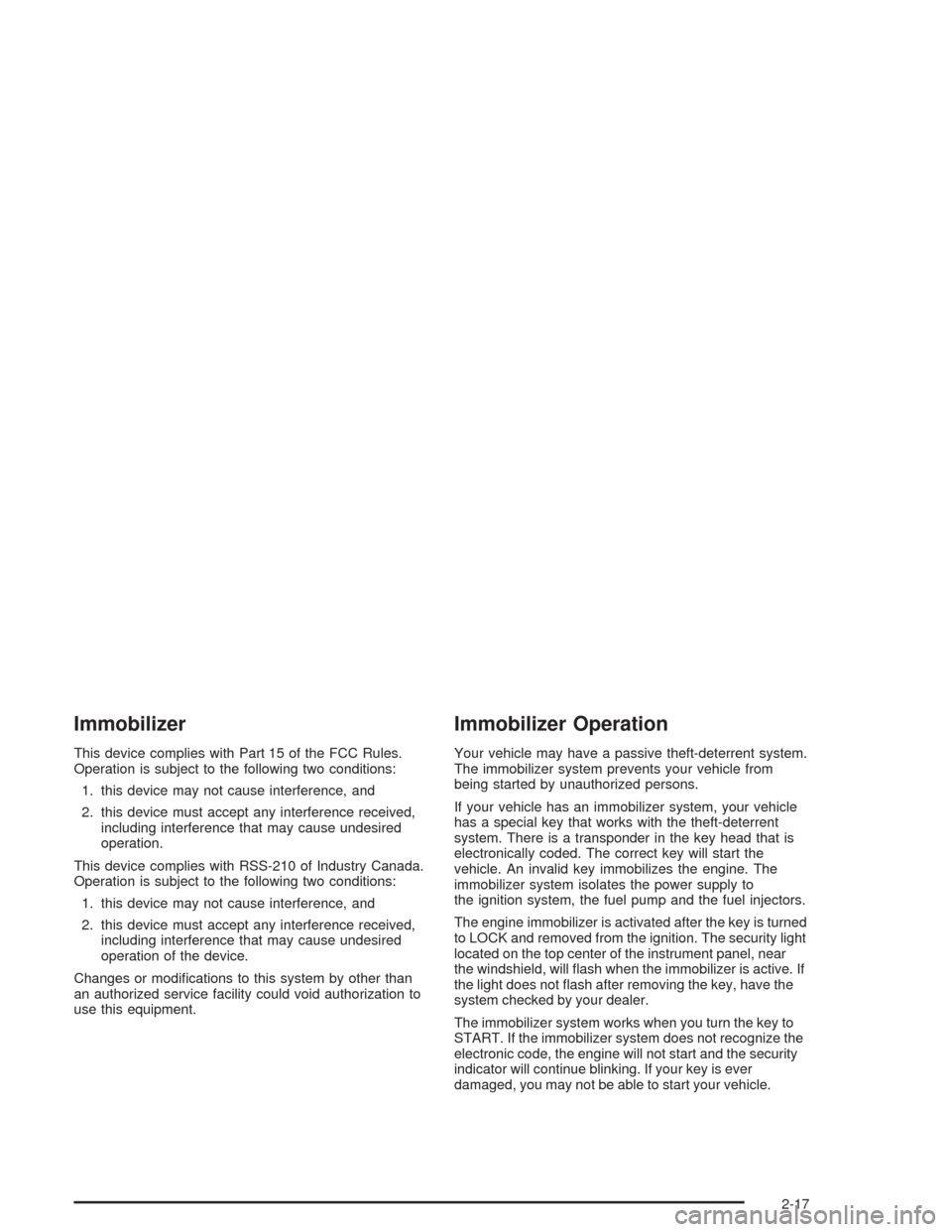 Immobilizer

This device complies with Part 15 of the FCC Rules. Operation is subject to the following two conditions:

1. this device may not cause interference, and

2. this device must accept any interference received, including interference that may cause undesired operation.

This device complies with RSS-210 of Industry Canada. Operation is subject to the following two conditions:

1. this device may not cause interference, and

2. this device must accept any interference received, including interference that may cause undesired operation of the device.

Changes or modifications to this system by other than an authorized service facility could void authorization to use this equipment.

Immobilizer Operation

Your vehicle may have a passive theft-deterrent system. The immobilizer system prevents your vehicle from being started by unauthorized persons.

If your vehicle has an immobilizer system, your vehicle has a special key that works with the theft-deterrent system. There is a transponder in the key head that is electronically coded. The correct key will start the vehicle. An invalid key immobilizes the engine. The immobilizer system isolates the power supply to the ignition system, the fuel pump and the fuel injectors.

The engine immobilizer is activated after the key is turned to LOCK and removed from the ignition. The security light located on the top center of the instrument panel, near the windshield, will flash when the immobilizer is active. If the light does not flash after removing the key, have the system checked by your dealer.

The immobilizer system works when you turn the key to START. If the immobilizer system does not recognize the electronic code, the engine will not start and the security indicator will continue blinking. If your key is ever damaged, you may not be able to start your vehicle.

2-17

carmanualsonline.info